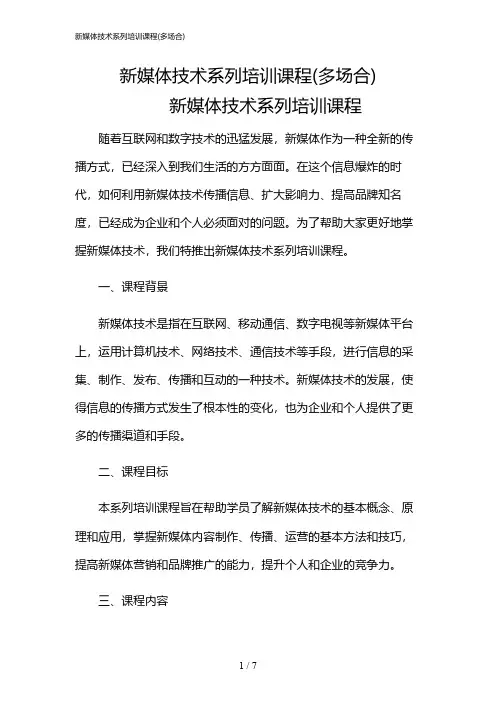 新媒体技术系列培训课程(多场合)

新媒体技术系列培训课程(多场合)

新媒体技术系列培训课程

随着互联网和数字技术的迅猛发展，新媒体作为一种全新的传播方式，已经深入到我们生活的方方面面。在这个信息爆炸的时代，如何利用新媒体技术传播信息、扩大影响力、提高品牌知名度，已经成为企业和个人必须面对的问题。为了帮助大家更好地掌握新媒体技术，我们特推出新媒体技术系列培训课程。

一、课程背景

新媒体技术是指在互联网、移动通信、数字电视等新媒体平台上，运用计算机技术、网络技术、通信技术等手段，进行信息的采集、制作、发布、传播和互动的一种技术。新媒体技术的发展，使得信息的传播方式发生了根本性的变化，也为企业和个人提供了更多的传播渠道和手段。

二、课程目标

本系列培训课程旨在帮助学员了解新媒体技术的基本概念、原理和应用，掌握新媒体内容制作、传播、运营的基本方法和技巧，提高新媒体营销和品牌推广的能力，提升个人和企业的竞争力。

三、课程内容

1 / 7